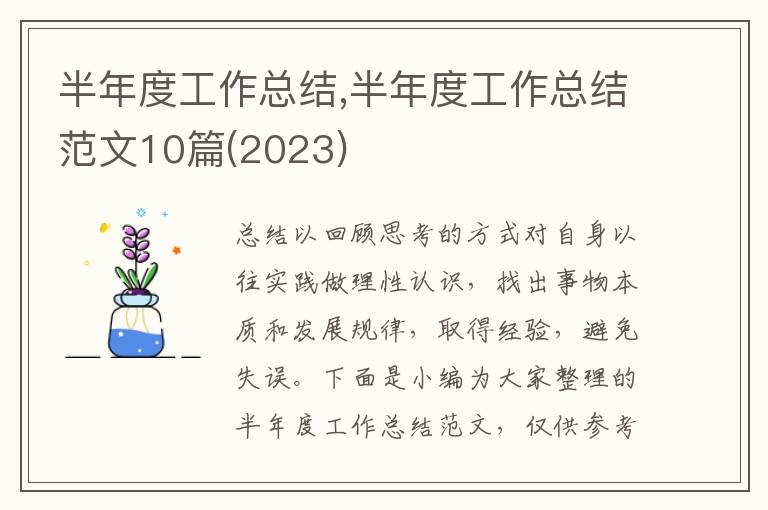 半年度工作总结,半年度工作总结范文10篇(2023)

总结以回顾思考的方式对自身以往实践做理性认识，找出事物本质和发展规律，取得经验，避免失误。下面是小编为大家整理的半年度工作总结范文，仅供参考